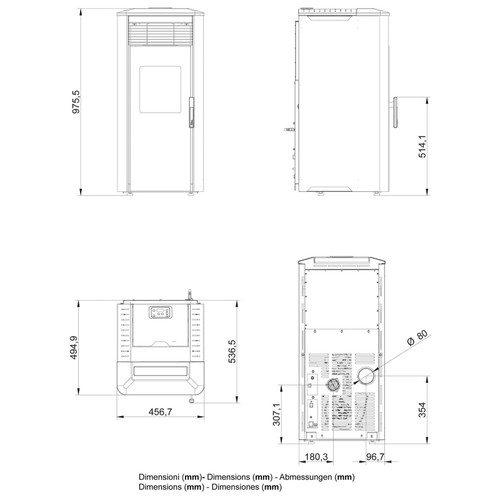 975,5

514,1

494,9

536,5

456,7

Ø 80

307,1

354

180,3

96,7

Dimensioni (mm)- Dimensions (mm) - Abmessungen (mm)
Dimensions (mm) - Dimensiones (mm)